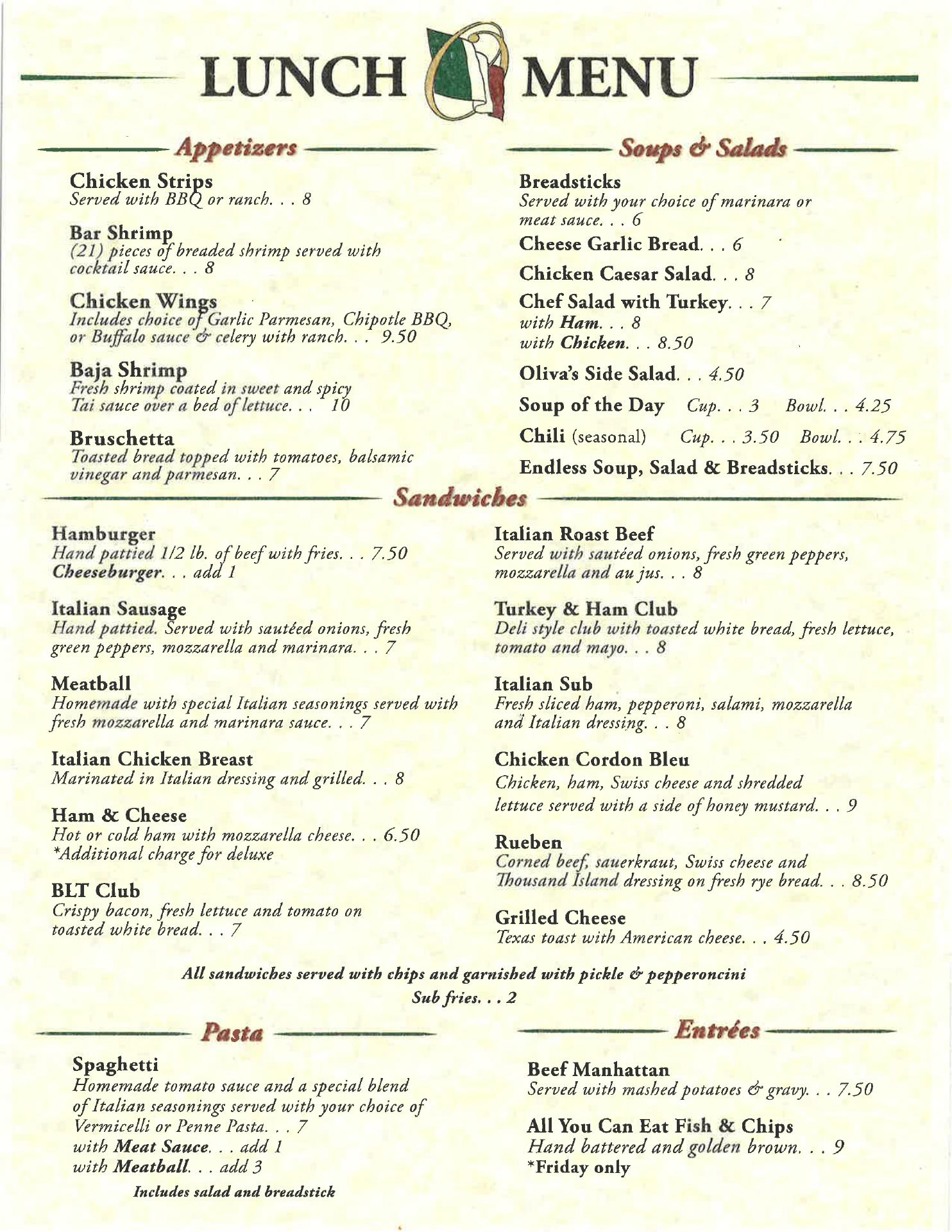 LUNCH MENU

Appetizers

Chicken Strips
Served with BBQ or ranch. . . 8

Bar Shrimp
(21) pieces of breaded shrimp served with cocktail sauce. . . 8

Chicken Wings
Includes choice of Garlic Parmesan, Chipotle BBQ, or Buffalo sauce & celery with ranch. . . 9.50

Baja Shrimp
Fresh shrimp coated in sweet and spicy Tai sauce over a bed of lettuce. . . 10

Bruschetta
Toasted bread topped with tomatoes, balsamic vinegar and parmesan. . . 7

Soups & Salads

Breadsticks
Served with your choice of marinara or meat sauce. . . 6

Cheese Garlic Bread. . . 6

Chicken Caesar Salad. . . 8

Chef Salad with Turkey. . . 7
with Ham. . . 8
with Chicken. . . 8.50

Oliva's Side Salad. . . 4.50

Soup of the Day Cup. . . 3 Bowl. . . 4.25

Chili (seasonal) Cup. . . 3.50 Bowl. . . 4.75

Endless Soup, Salad & Breadsticks. . . 7.50

Sandwiches

Hamburger
Hand pattied 1/2 lb. of beef with fries. . . 7.50
Cheeseburger. . . add 1

Italian Sausage
Hand pattied. Served with sautéed onions, fresh green peppers, mozzarella and marinara. . . 7

Meatball
Homemade with special Italian seasonings served with fresh mozzarella and marinara sauce. . . 7

Italian Chicken Breast
Marinated in Italian dressing and grilled. . . 8

Ham & Cheese
Hot or cold ham with mozzarella cheese. . . 6.50
*Additional charge for deluxe

BLT Club
Crispy bacon, fresh lettuce and tomato on toasted white bread. . . 7

Italian Roast Beef
Served with sautéed onions, fresh green peppers, mozzarella and au jus. . . 8

Turkey & Ham Club
Deli style club with toasted white bread, fresh lettuce, tomato and mayo. . . 8

Italian Sub
Fresh sliced ham, pepperoni, salami, mozzarella and Italian dressing. . . 8

Chicken Cordon Bleu
Chicken, ham, Swiss cheese and shredded lettuce served with a side of honey mustard. . . 9

Rueben
Corned beef, sauerkraut, Swiss cheese and Thousand Island dressing on fresh rye bread. . . 8.50

Grilled Cheese
Texas toast with American cheese. . . 4.50

All sandwiches served with chips and garnished with pickle & pepperoncini
Sub fries. . . 2

Pasta

Spaghetti
Homemade tomato sauce and a special blend of Italian seasonings served with your choice of Vermicelli or Penne Pasta. . . 7
with Meat Sauce. . . add 1
with Meatball. . . add 3

Includes salad and breadstick

Entrées

Beef Manhattan
Served with mashed potatoes & gravy. . . 7.50

All You Can Eat Fish & Chips
Hand battered and golden brown. . . 9
*Friday only